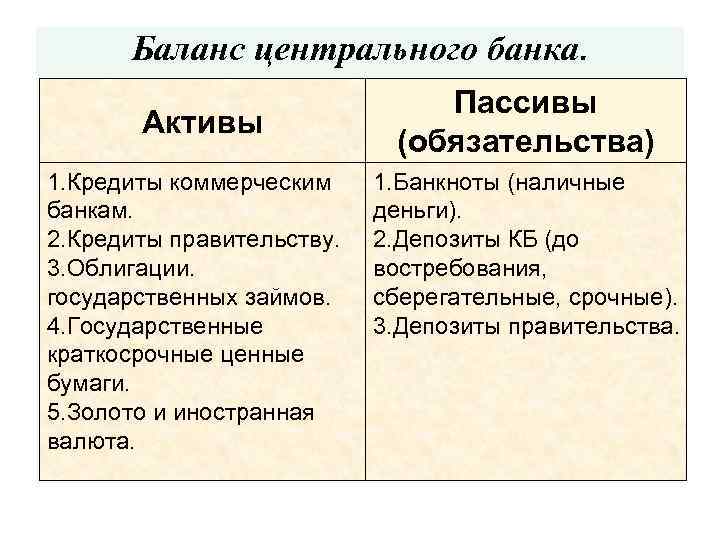 Баланс центрального банка.

| Активы | Пассивы (обязательства) |
|---|---|
| 1.Кредиты коммерческим банкам. 2.Кредиты правительству. 3.Облигации. государственных займов. 4.Государственные краткосрочные ценные бумаги. 5.Золото и иностранная валюта. | 1.Банкноты (наличные деньги). 2.Депозиты КБ (до востребования, сберегательные, срочные). 3.Депозиты правительства. |